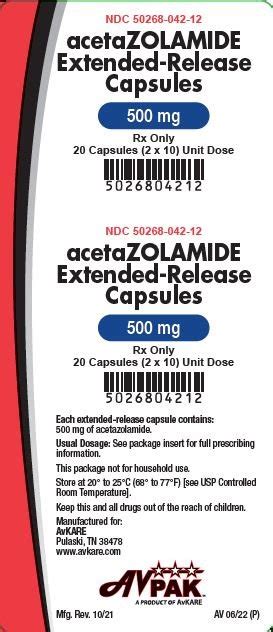 NDC 50268-042-12

acetaZOLAMIDE Extended-Release Capsules

500 mg

Rx Only
20 Capsules (2 x 10) Unit Dose

5026804212

NDC 50268-042-12

acetaZOLAMIDE Extended-Release Capsules

500 mg

Rx Only
20 Capsules (2 x 10) Unit Dose

5026804212

Each extended-release capsule contains: 500 mg of acetazolamide.

Usual Dosage: See package insert for full prescribing information.

This package not for household use.

Store at 20° to 25°C (68° to 77°F) [see USP Controlled Room Temperature].

Keep this and all drugs out of the reach of children.

Manufactured for:
AvKARE
Pulaski, TN 38478
www.avkare.com

AVPAK
A PRODUCT OF AvKARE

Mfg. Rev. 10/21

AV 06/22 (P)